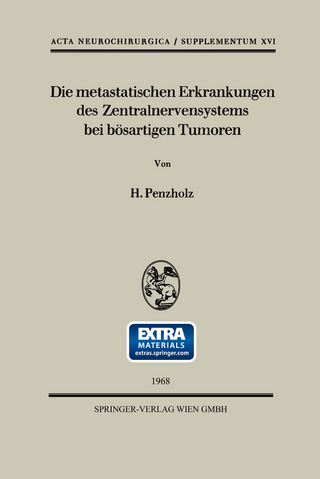 ACTA NEUROCHIRURGICA / SUPPLEMENTUM XVI

Die metastatischen Erkrankungen des Zentralnervensystems bei bösartigen Tumoren

Von

H. Penzholz

EXTRA
MATERIALS
extras.springer.com

1968

SPRINGER-VERLAG WIEN GMBH